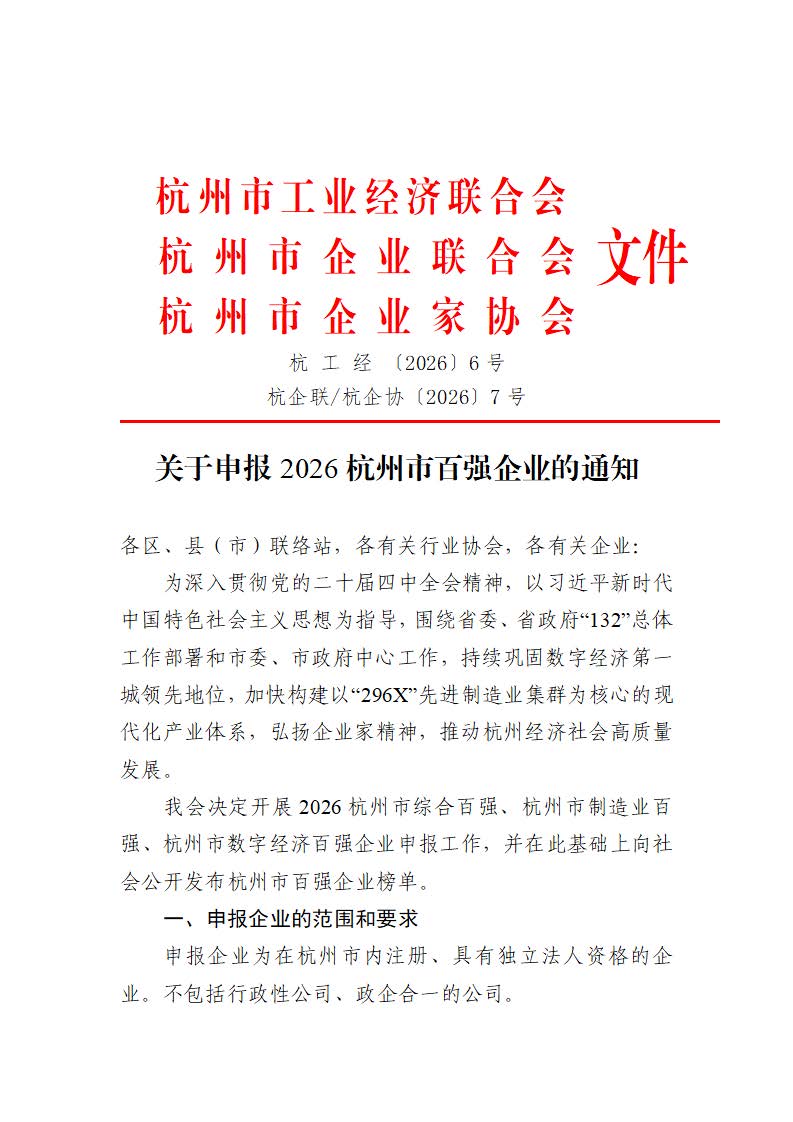 杭州市工业经济联合会
杭州市企业联合会
杭州市企业家协会
文件

杭工经〔2026〕6号
杭企联/杭企协〔2026〕7号

关于申报2026杭州市百强企业的通知

各区、县（市）联络站，各有关行业协会，各有关企业:

为深入贯彻党的二十届四中全会精神，以习近平新时代中国特色社会主义思想为指导，围绕省委、省政府“132”总体工作部署和市委、市政府中心工作，持续巩固数字经济第一城领先地位，加快构建以“296X”先进制造业集群为核心的现代化产业体系，弘扬企业家精神，推动杭州经济社会高质量发展。

我会决定开展2026杭州市综合百强、杭州市制造业百强、杭州市数字经济百强企业申报工作，并在此基础上向社会公开发布杭州市百强企业榜单。

一、申报企业的范围和要求

申报企业为在杭州市内注册、具有独立法人资格的企业。不包括行政性公司、政企合一的公司。